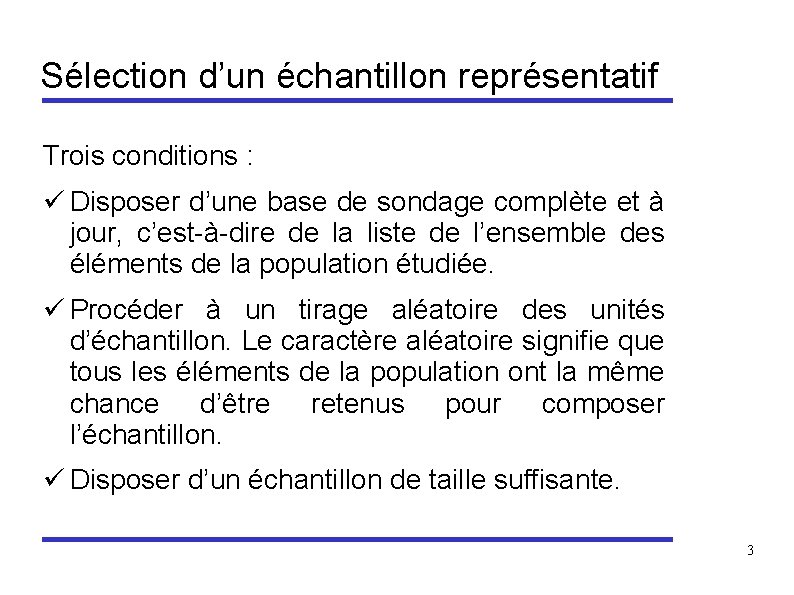 Sélection d’un échantillon représentatif

Trois conditions :

✓ Disposer d’une base de sondage complète et à jour, c’est-à-dire de la liste de l’ensemble des éléments de la population étudiée.

✓ Procéder à un tirage aléatoire des unités d’échantillon. Le caractère aléatoire signifie que tous les éléments de la population ont la même chance d’être retenus pour composer l’échantillon.

✓ Disposer d’un échantillon de taille suffisante.

3